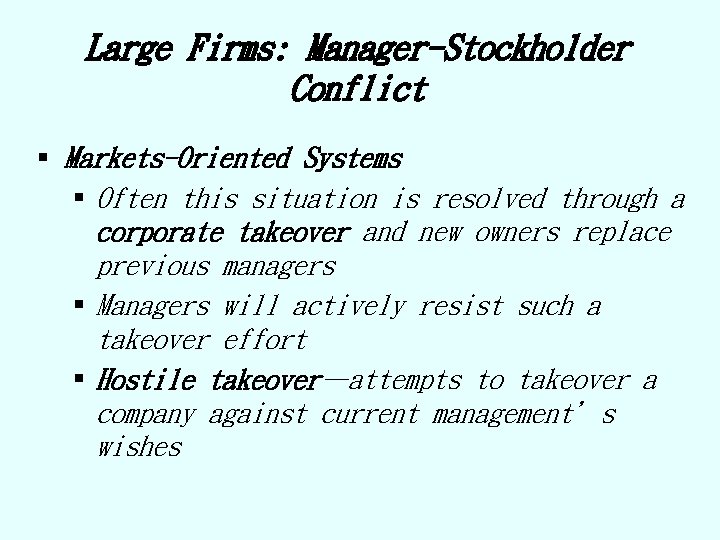 Large Firms: Manager-Stockholder Conflict

• Markets-Oriented Systems

• Often this situation is resolved through a corporate takeover and new owners replace previous managers

• Managers will actively resist such a takeover effort

• Hostile takeover—attempts to takeover a company against current management's wishes